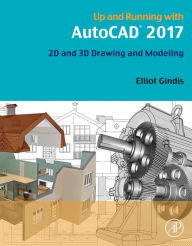 Up and Running with

AutoCAD® 2017

2D and 3D Drawing and Modeling

Elliot Gindis

AP